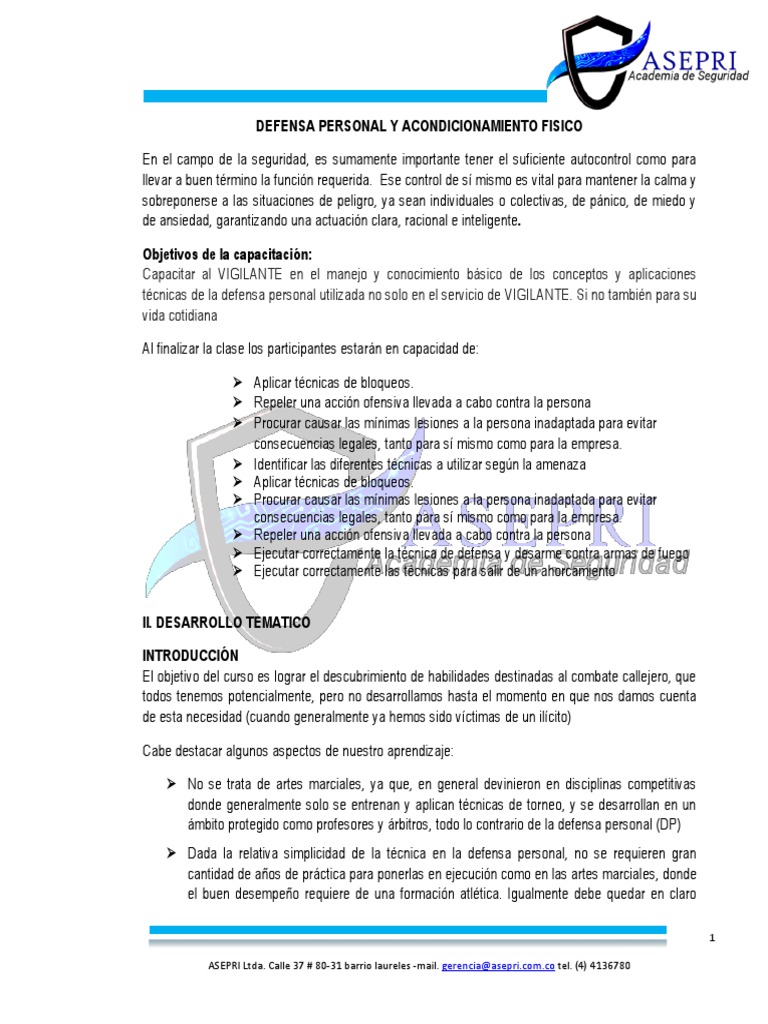 ASEPRI
Academia de Seguridad

DEFENSA PERSONAL Y ACONDICIONAMIENTO FISICO

En el campo de la seguridad, es sumamente importante tener el suficiente autocontrol como para llevar a buen término la función requerida. Ese control de sí mismo es vital para mantener la calma y sobreponerse a las situaciones de peligro, ya sean individuales o colectivas, de pánico, de miedo y de ansiedad, garantizando una actuación clara, racional e inteligente.

Objetivos de la capacitación:
Capacitar al VIGILANTE en el manejo y conocimiento básico de los conceptos y aplicaciones técnicas de la defensa personal utilizada no solo en el servicio de VIGILANTE. Si no también para su vida cotidiana

Al finalizar la clase los participantes estarán en capacidad de:

➢ Aplicar técnicas de bloqueos.
➢ Repeler una acción ofensiva llevada a cabo contra la persona
➢ Procurar causar las mínimas lesiones a la persona inadaptada para evitar consecuencias legales, tanto para sí mismo como para la empresa.
➢ Identificar las diferentes técnicas a utilizar según la amenaza
➢ Aplicar técnicas de bloqueos.
➢ Procurar causar las mínimas lesiones a la persona inadaptada para evitar consecuencias legales, tanto para sí mismo como para la empresa.
➢ Repeler una acción ofensiva llevada a cabo contra la persona
➢ Ejecutar correctamente la técnica de defensa y desarme contra armas de fuego
➢ Ejecutar correctamente las técnicas para salir de un ahorcamiento

ASEPRI
Academia de Seguridad

II. DESARROLLO TEMATICO

INTRODUCCIÓN
El objetivo del curso es lograr el descubrimiento de habilidades destinadas al combate callejero, que todos tenemos potencialmente, pero no desarrollamos hasta el momento en que nos damos cuenta de esta necesidad (cuando generalmente ya hemos sido víctimas de un ilícito)

Cabe destacar algunos aspectos de nuestro aprendizaje:

➢ No se trata de artes marciales, ya que, en general devinieron en disciplinas competitivas donde generalmente solo se entrenan y aplican técnicas de torneo, y se desarrollan en un ámbito protegido como profesores y árbitros, todo lo contrario de la defensa personal (DP)

➢ Dada la relativa simplicidad de la técnica en la defensa personal, no se requieren gran cantidad de años de práctica para ponerlas en ejecución como en las artes marciales, donde el buen desempeño requiere de una formación atlética. Igualmente debe quedar en claro

1

ASEPRI Ltda. Calle 37 # 80-31 barrio laureles -mail. gerencia@asepri.com.co tel. (4) 4136780